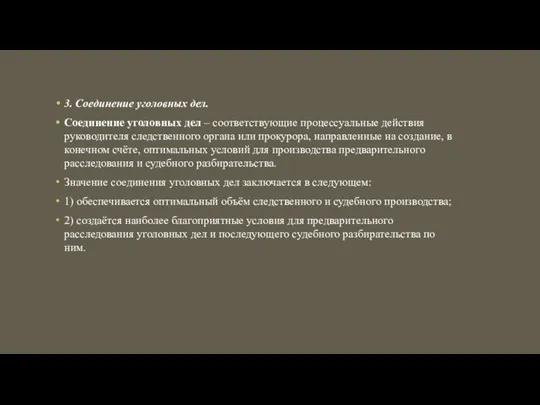 3. Соединение уголовных дел.

Соединение уголовных дел – соответствующие процессуальные действия руководителя следственного органа или прокурора, направленные на создание, в конечном счёте, оптимальных условий для производства предварительного расследования и судебного разбирательства.

Значение соединения уголовных дел заключается в следующем:

1) обеспечивается оптимальный объём следственного и судебного производства;

2) создаётся наиболее благоприятные условия для предварительного расследования уголовных дел и последующего судебного разбирательства по ним.